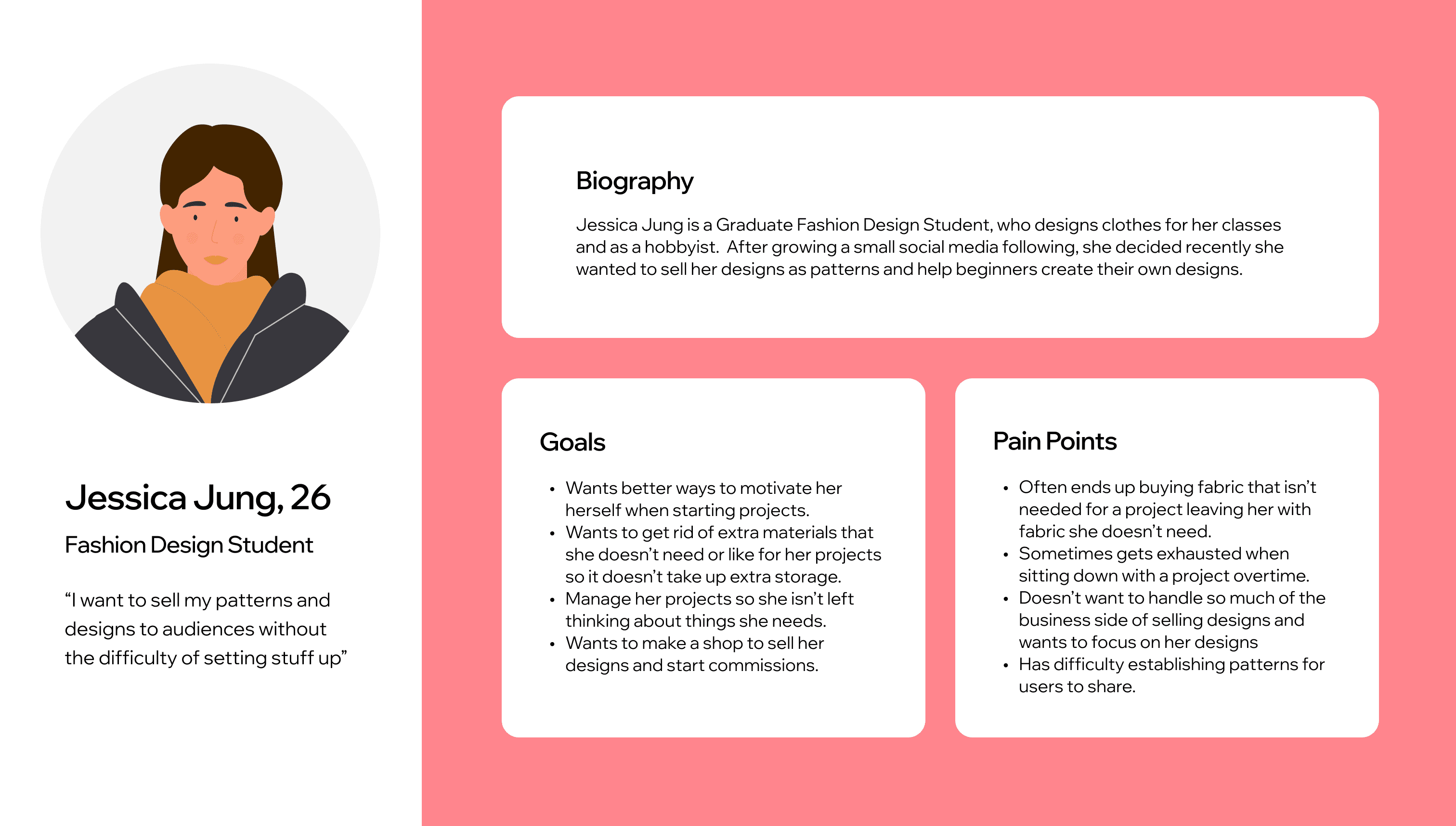 Jessica Jung, 26

Fashion Design Student

"I want to sell my patterns and designs to audiences without the difficulty of setting stuff up"

Biography

Jessica Jung is a Graduate Fashion Design Student, who designs clothes for her classes and as a hobbyist. After growing a small social media following, she decided recently she wanted to sell her designs as patterns and help beginners create their own designs.

Goals

• Wants better ways to motivate her herself when starting projects.
• Wants to get rid of extra materials that she doesn't need or like for her projects so it doesn't take up extra storage.
• Manage her projects so she isn't left thinking about things she needs.
• Wants to make a shop to sell her designs and start commissions.

Pain Points

• Often ends up buying fabric that isn't needed for a project leaving her with fabric she doesn't need.
• Sometimes gets exhausted when sitting down with a project overtime.
• Doesn't want to handle so much of the business side of selling designs and wants to focus on her designs
• Has difficulty establishing patterns for users to share.